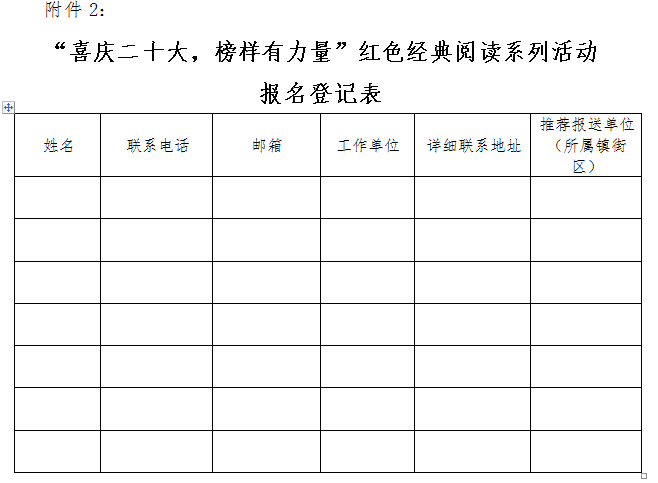 附件 2:

“喜庆二十大，榜样有力量”红色经典阅读系列活动

报名登记表

| 姓名 | 联系电话 | 邮箱 | 工作单位 | 详细联系地址 | 推荐报送单位（所属镇街区） |
|---|---|---|---|---|---|
| | | | | | |
| | | | | | |
| | | | | | |
| | | | | | |
| | | | | | |
| | | | | | |
| | | | | | |